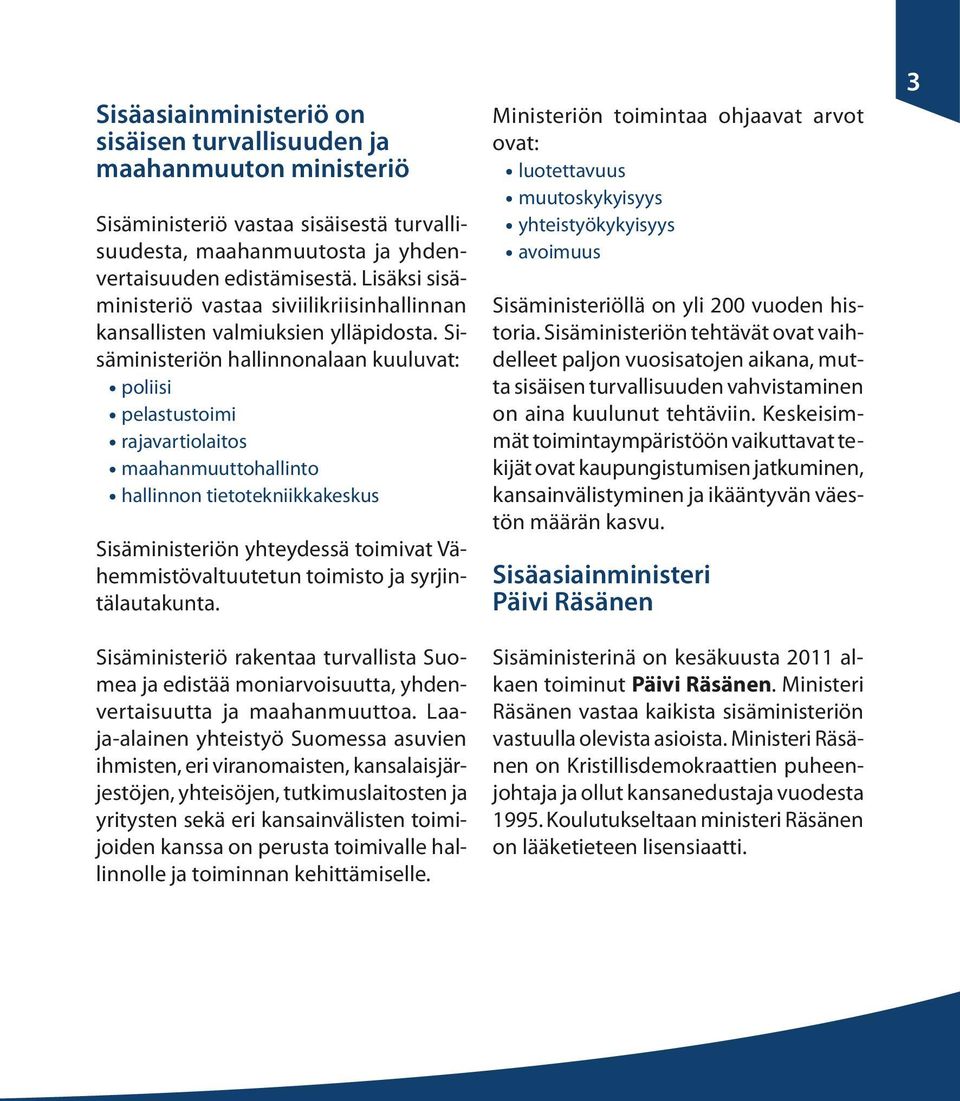 3

Sisäasiainministeriö on sisäisen turvallisuuden ja maahanmuuton ministeriö

Sisäministeriö vastaa sisäisestä turvallisuudesta, maahanmuutosta ja yhdenvertaisuuden edistämisestä. Lisäksi sisäministeriö vastaa siviilikriisinhallinnan kansallisten valmiuksien ylläpidosta. Sisäministeriön hallinnonalaan kuuluvat:
• poliisi
• pelastustoimi
• rajavartiolaitos
• maahanmuuttohallinto
• hallinnon tietotekniikkakeskus

Sisäministeriön yhteydessä toimivat Vähemmistövaltuutetun toimisto ja syrjintälautakunta.

Sisäministeriö rakentaa turvallista Suomea ja edistää moniarvoisuutta, yhdenvertaisuutta ja maahanmuuttoa. Laaja-alainen yhteistyö Suomessa asuvien ihmisten, eri viranomaisten, kansalaisjärjestöjen, yhteisöjen, tutkimuslaitosten ja yritysten sekä eri kansainvälisten toimijoiden kanssa on perusta toimivalle hallinnolle ja toiminnan kehittämiselle.

Ministeriön toimintaa ohjaavat arvot ovat:
• luotettavuus
• muutoskykyisyys
• yhteistyökykyisyys
• avoimuus

Sisäministeriöllä on yli 200 vuoden historia. Sisäministeriön tehtävät ovat vaihdelleet paljon vuosisatojen aikana, mutta sisäisen turvallisuuden vahvistaminen on aina kuulunut tehtäviin. Keskeisimmät toimintaympäristöön vaikuttavat tekijät ovat kaupungistumisen jatkuminen, kansainvälistyminen ja ikääntyvän väestön määrän kasvu.

Sisäasiainministeri Päivi Räsänen

Sisäministerinä on kesäkuusta 2011 alkaen toiminut Päivi Räsänen. Ministeri Räsänen vastaa kaikista sisäministeriön vastuulla olevista asioista. Ministeri Räsänen on Kristillisdemokraattien puheenjohtaja ja ollut kansanedustaja vuodesta 1995. Koulutukseltaan ministeri Räsänen on lääketieteen lisensiaatti.